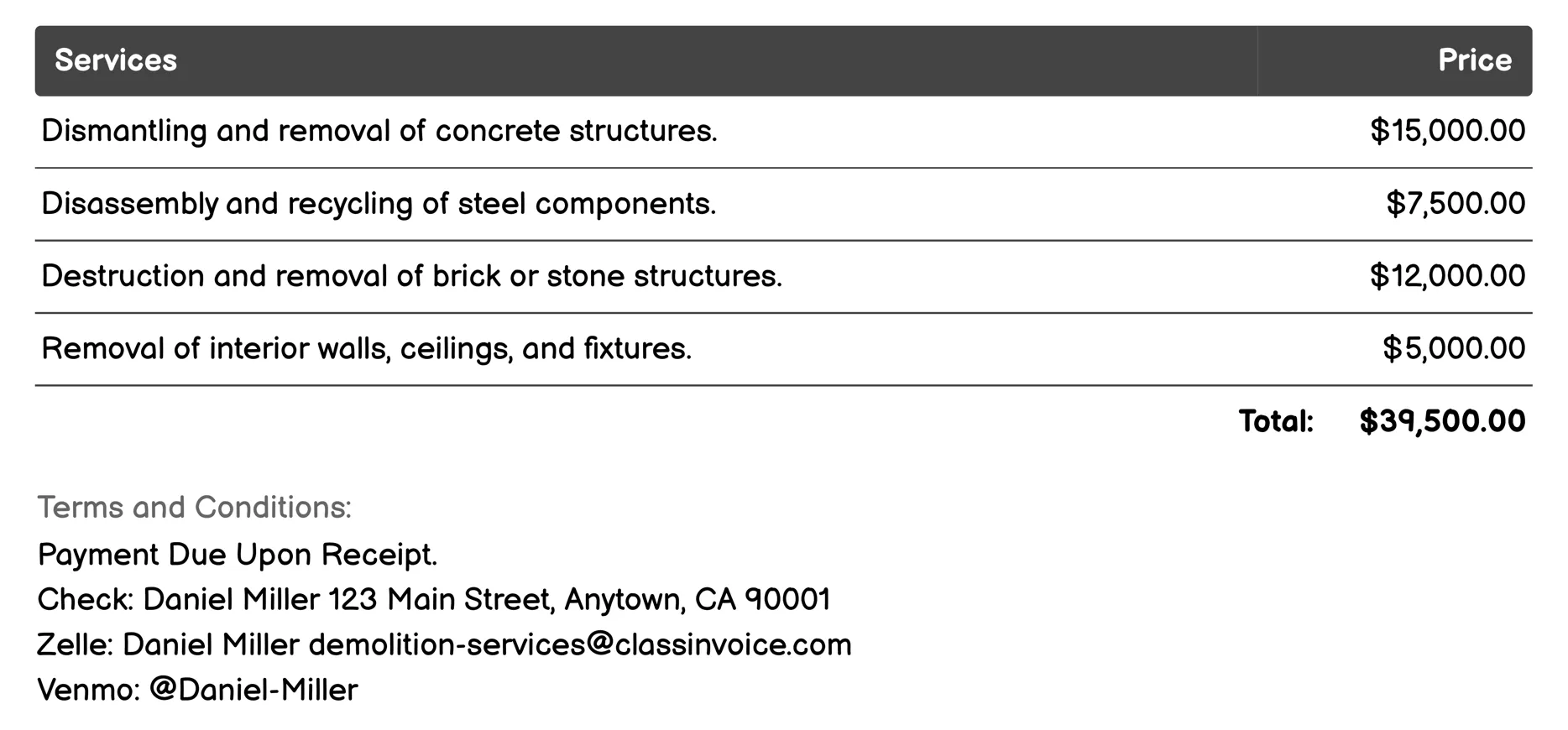 | Services | Price |
|---|---|
| Dismantling and removal of concrete structures. | \$15,000.00 |
| Disassembly and recycling of steel components. | \$7,500.00 |
| Destruction and removal of brick or stone structures. | \$12,000.00 |
| Removal of interior walls, ceilings, and fixtures. | \$5,000.00 |
| Total: | \$39,500.00 |

Terms and Conditions:
Payment Due Upon Receipt.
Check: Daniel Miller 123 Main Street, Anytown, CA 90001
Zelle: Daniel Miller demolition-services@classinvoice.com
Venmo: @Daniel-Miller